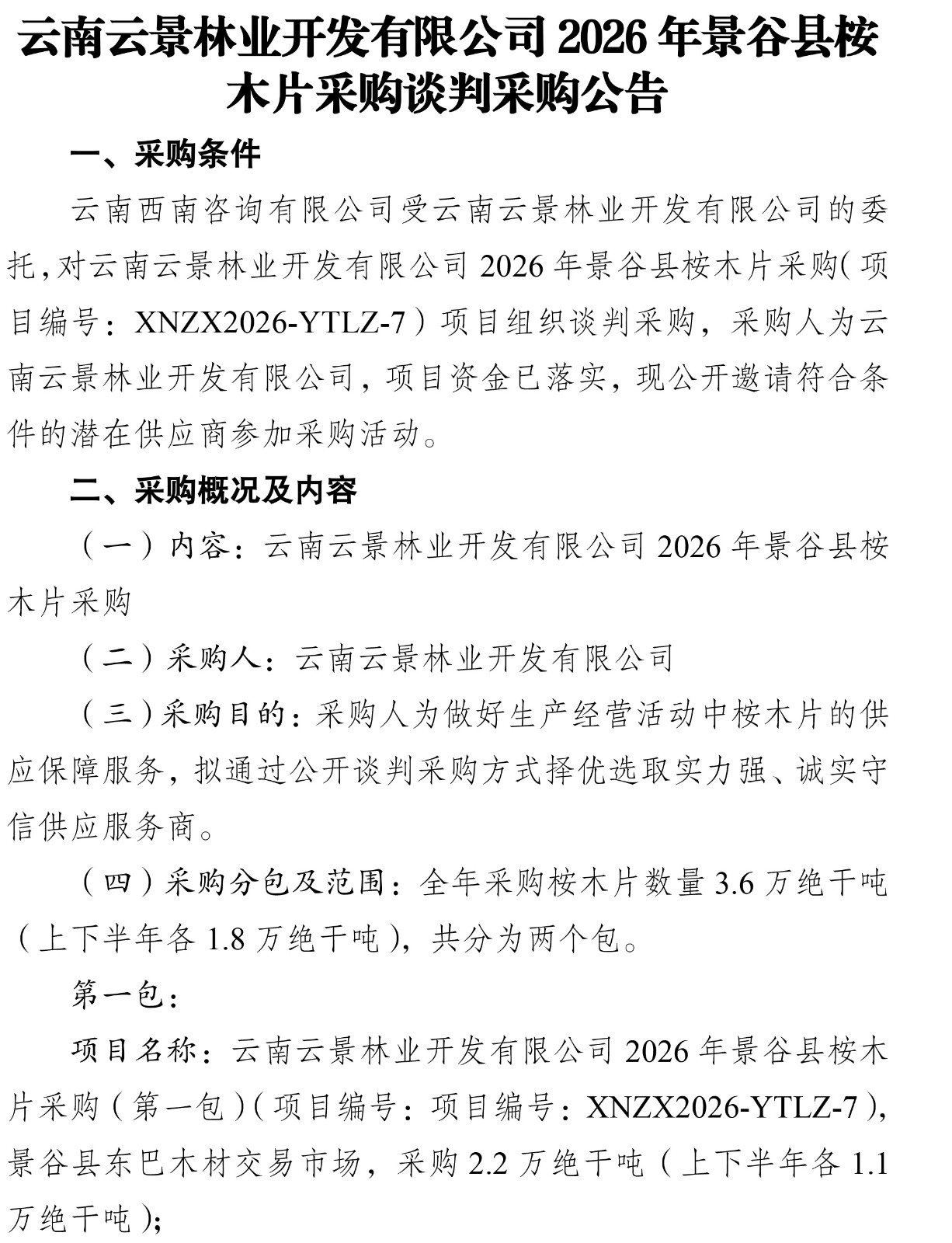 云南云景林业开发有限公司 2026 年景谷县桉木片采购谈判采购公告

一、采购条件

云南西南咨询有限公司受云南云景林业开发有限公司的委托，对云南云景林业开发有限公司 2026 年景谷县桉木片采购（项目编号：XNZX2026-YTLZ-7）项目组织谈判采购，采购人为云南云景林业开发有限公司，项目资金已落实，现公开邀请符合条件的潜在供应商参加采购活动。

二、采购概况及内容

（一）内容：云南云景林业开发有限公司 2026 年景谷县桉木片采购

（二）采购人：云南云景林业开发有限公司

（三）采购目的：采购人为做好生产经营活动中桉木片的供应保障服务，拟通过公开谈判采购方式择优选取实力强、诚实守信供应服务商。

（四）采购分包及范围：全年采购桉木片数量 3.6 万绝干吨（上下半年各 1.8 万绝干吨），共分为两个包。

第一包：

项目名称：云南云景林业开发有限公司 2026 年景谷县桉木片采购（第一包）（项目编号：项目编号：XNZX2026-YTLZ-7），景谷县东巴木材交易市场，采购 2.2 万绝干吨（上下半年各 1.1 万绝干吨）；